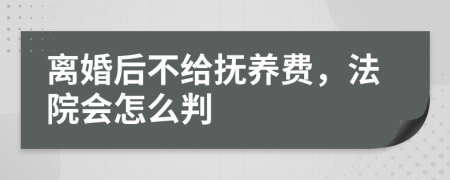 离婚后不给抚养费，法院会怎么判